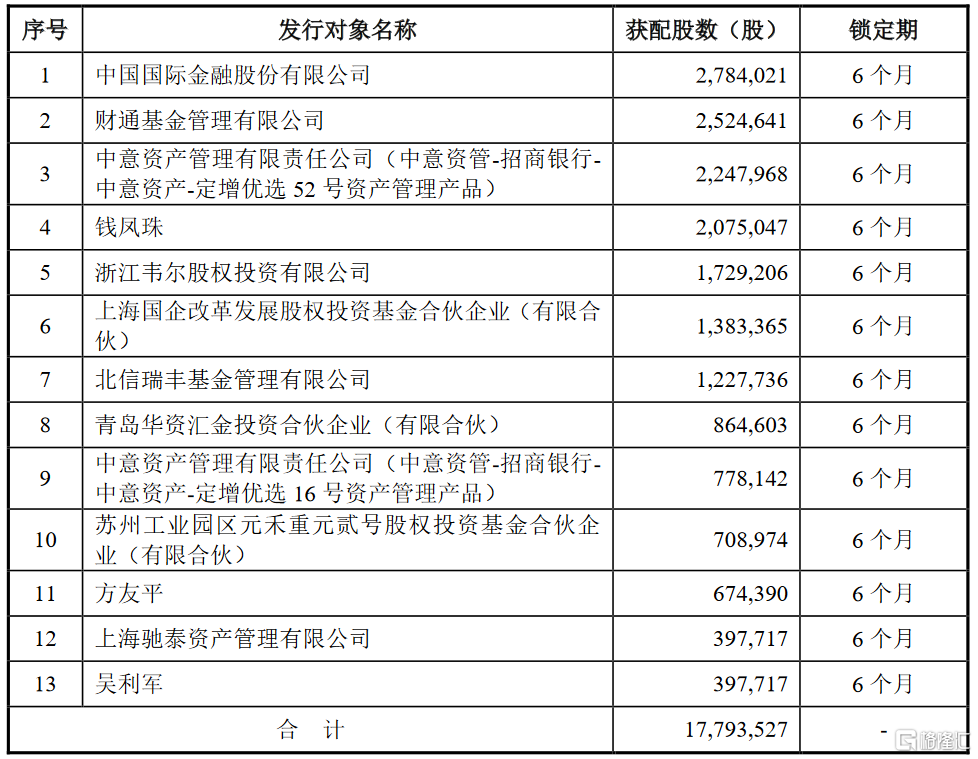 | 序号 | 发行对象名称 | 获配股数（股） | 锁定期 |
|---|---|---|---|
| 1 | 中国国际金融股份有限公司 | 2,784,021 | 6 个月 |
| 2 | 财通基金管理有限公司 | 2,524,641 | 6 个月 |
| 3 | 中意资产管理有限责任公司（中意资管-招商银行-中意资产-定增优选 52 号资产管理产品） | 2,247,968 | 6 个月 |
| 4 | 钱凤珠 | 2,075,047 | 6 个月 |
| 5 | 浙江韦尔股权投资有限公司 | 1,729,206 | 6 个月 |
| 6 | 上海国企改革发展股权投资基金合伙企业（有限合伙） | 1,383,365 | 6 个月 |
| 7 | 北信瑞丰基金管理有限公司 | 1,227,736 | 6 个月 |
| 8 | 青岛华资汇金投资合伙企业（有限合伙） | 864,603 | 6 个月 |
| 9 | 中意资产管理有限责任公司（中意资管-招商银行-中意资产-定增优选 16 号资产管理产品） | 778,142 | 6 个月 |
| 10 | 苏州工业园区元禾重元贰号股权投资基金合伙企业（有限合伙） | 708,974 | 6 个月 |
| 11 | 方友平 | 674,390 | 6 个月 |
| 12 | 上海驰泰资产管理有限公司 | 397,717 | 6 个月 |
| 13 | 吴利军 | 397,717 | 6 个月 |
| 合　计 | | 17,793,527 | - |

格隆汇